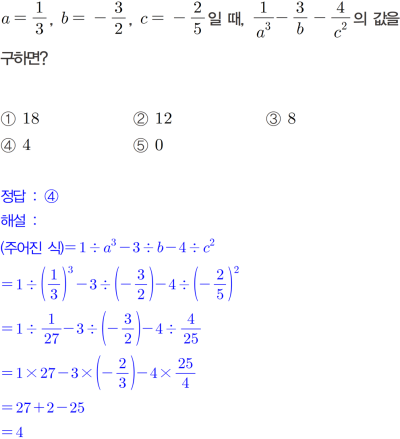 $a=\frac{1}{3}$, $b=-\frac{3}{2}$, $c=-\frac{2}{5}$일 때, $\frac{1}{a^3}-\frac{3}{b}-\frac{4}{c^2}$의 값을 구하면?

① 18 ② 12 ③ 8
④ 4 ⑤ 0

정답 : ④
해설 :
(주어진 식)$=1\div a^3-3\div b-4\div c^2$
$=1\div\left(\frac{1}{3}\right)^3-3\div\left(-\frac{3}{2}\right)-4\div\left(-\frac{2}{5}\right)^2$
$=1\div\frac{1}{27}-3\div\left(-\frac{3}{2}\right)-4\div\frac{4}{25}$
$=1\times27-3\times\left(-\frac{2}{3}\right)-4\times\frac{25}{4}$
$=27+2-25$
$=4$